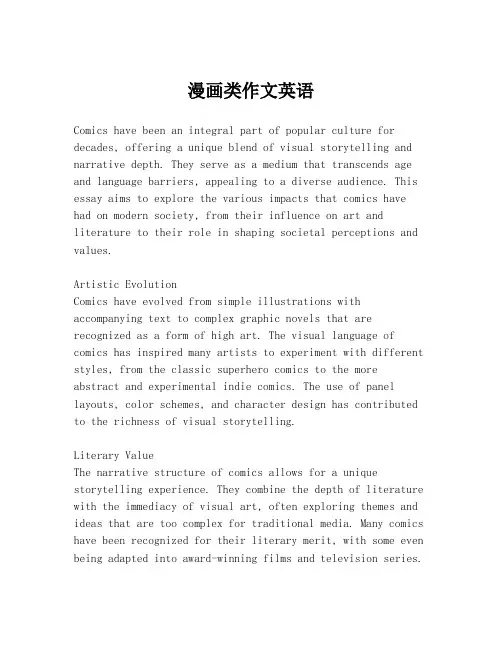 漫画类作文英语

Comics have been an integral part of popular culture for decades, offering a unique blend of visual storytelling and narrative depth. They serve as a medium that transcends age and language barriers, appealing to a diverse audience. This essay aims to explore the various impacts that comics have had on modern society, from their influence on art and literature to their role in shaping societal perceptions and values.

Artistic Evolution
Comics have evolved from simple illustrations with accompanying text to complex graphic novels that are recognized as a form of high art. The visual language of comics has inspired many artists to experiment with different styles, from the classic superhero comics to the more abstract and experimental indie comics. The use of panel layouts, color schemes, and character design has contributed to the richness of visual storytelling.

Literary Value
The narrative structure of comics allows for a unique storytelling experience. They combine the depth of literature with the immediacy of visual art, often exploring themes and ideas that are too complex for traditional media. Many comics have been recognized for their literary merit, with some even being adapted into award-winning films and television series.